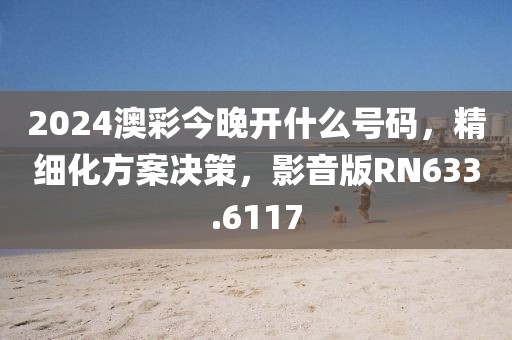 2024澳彩今晚开什么号码，精细化方案决策，影音版RN633.6117